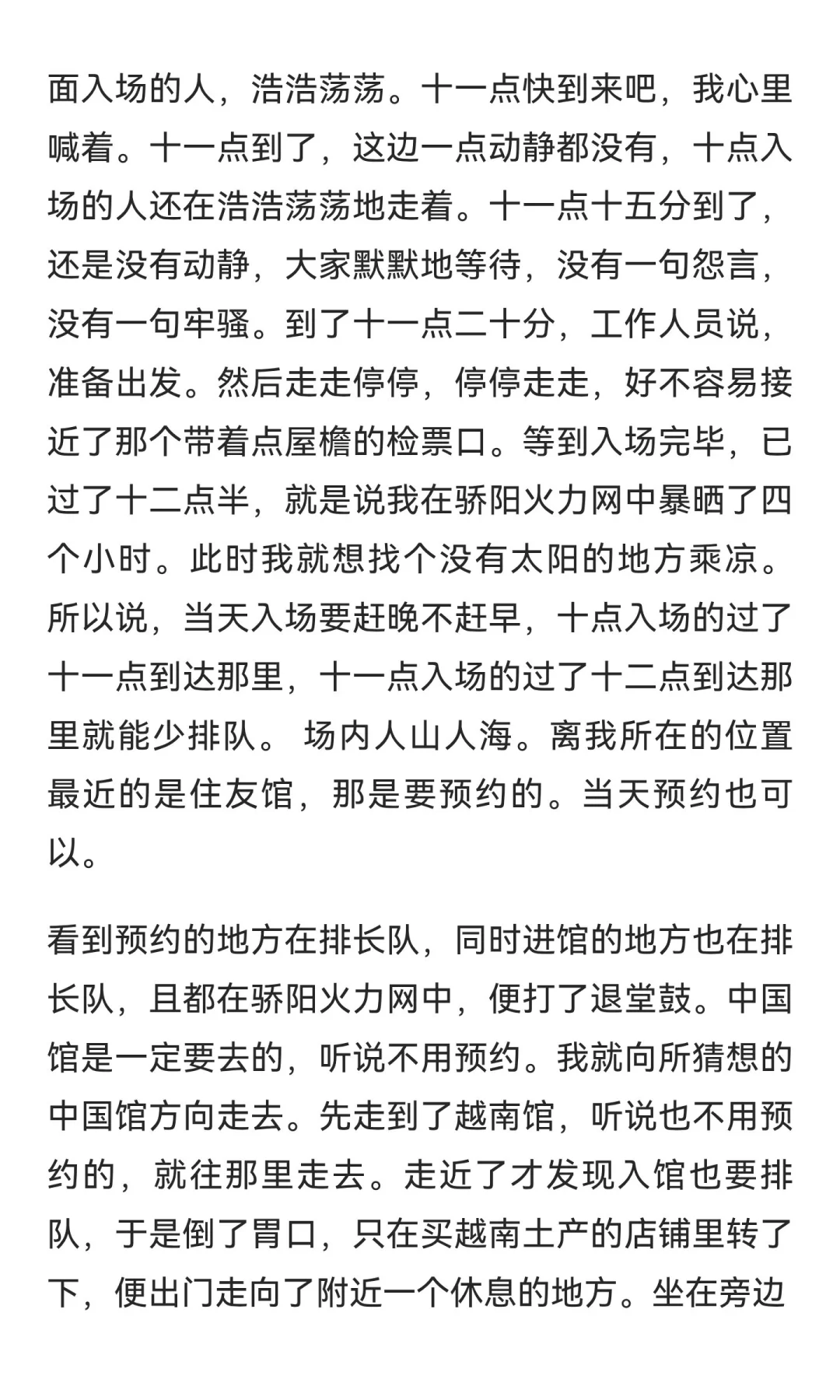 面入场的人，浩浩荡荡。十一点快到来吧，我心里喊着。十一点到了，这边一点动静都没有，十点入场的人还在浩浩荡荡地走着。十一点十五分到了，还是没有动静，大家默默地等待，没有一句怨言，没有一句牢骚。到了十一点二十分，工作人员说，准备出发。然后走走停停，停停走走，好不容易接近了那个带着点屋檐的检票口。等到入场完毕，已过了十二点半，就是说我在骄阳火力网中暴晒了四个小时。此时我就想找个没有太阳的地方乘凉。所以说，当天入场要赶晚不赶早，十点入场的过了十一点到达那里，十一点入场的过了十二点到达那里就能少排队。 场内人山人海。离我所在的位置最近的是住友馆，那是要预约的。当天预约也可以。

看到预约的地方在排长队，同时进馆的地方也在排长队，且都在骄阳火力网中，便打了退堂鼓。中国馆是一定要去的，听说不用预约。我就向所猜想的中国馆方向走去。先走到了越南馆，听说也不用预约的，就往那里走去。走近了才发现入馆也要排队，于是倒了胃口，只在买越南土产的店铺里转了下，便出门走向了附近一个休息的地方。坐在旁边